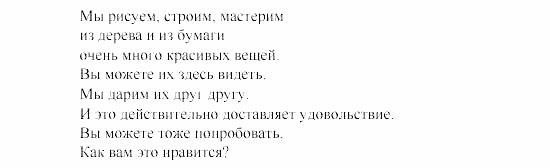 Мы рисуем, строим, мастерим
из дерева и из бумаги
очень много красивых вещей.
Вы можете их здесь видеть.
Мы дарим их друг другу.
И это действительно доставляет удовольствие.
Вы можете тоже попробовать.
Как вам это нравится?